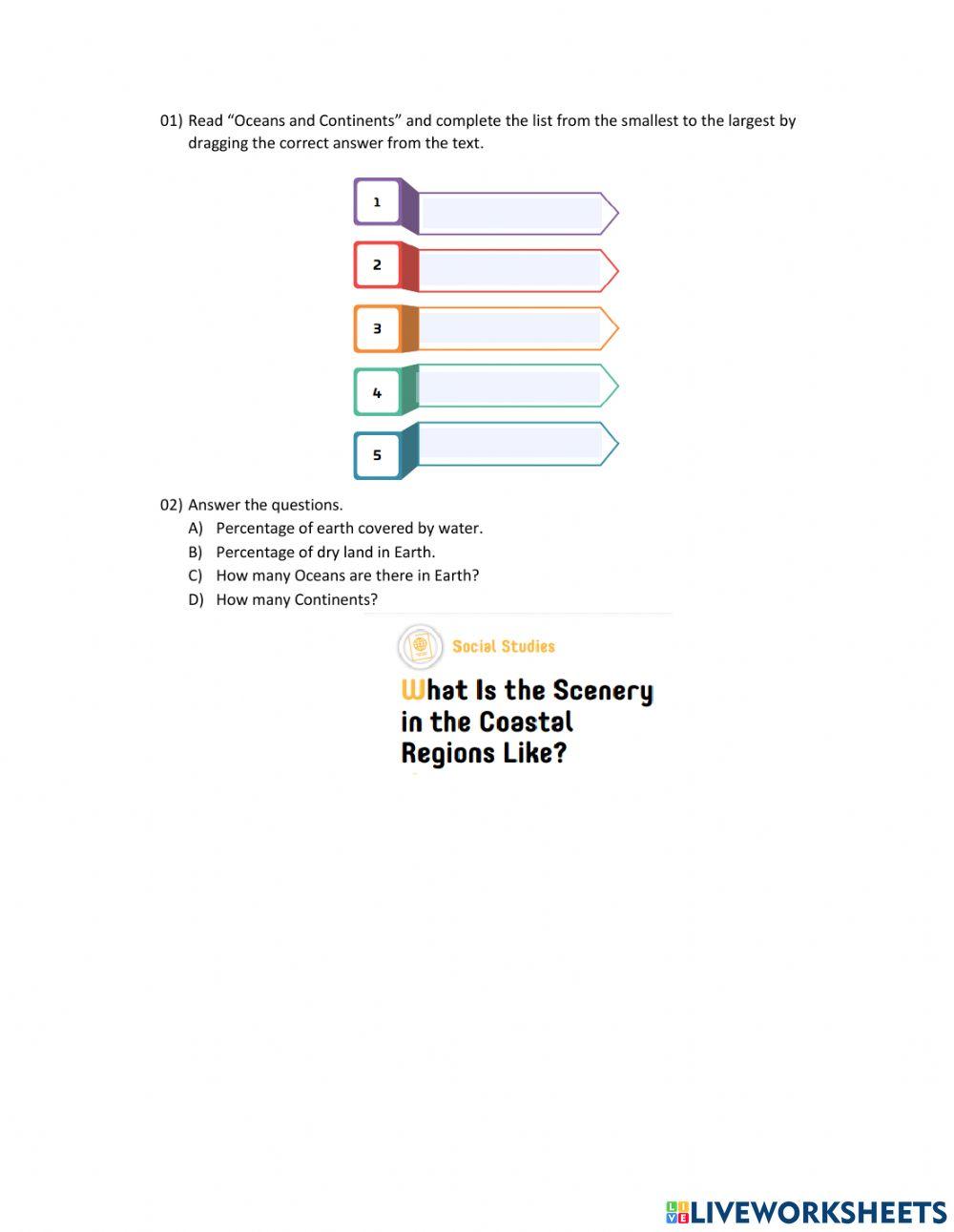 01) Read “Oceans and Continents” and complete the list from the smallest to the largest by dragging the correct answer from the text.

1

2

3

4

5

02) Answer the questions.
A) Percentage of earth covered by water.
B) Percentage of dry land in Earth.
C) How many Oceans are there in Earth?
D) How many Continents?

Social Studies

What Is the Scenery in the Coastal Regions Like?

LIVEWORKSHEETS